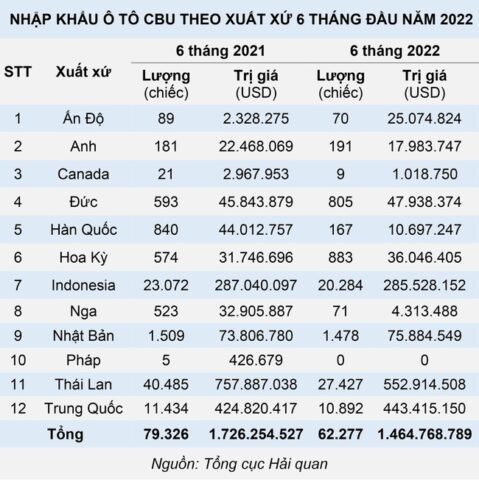 NHẬP KHẨU Ô TÔ CBU THEO XUẤT XỨ 6 THÁNG ĐẦU NĂM 2022

| STT | Xuất xứ | 6 tháng 2021 Lượng (chiếc) | 6 tháng 2021 Trị giá (USD) | 6 tháng 2022 Lượng (chiếc) | 6 tháng 2022 Trị giá (USD) |
|---|---|---|---|---|---|
| 1 | Ấn Độ | 89 | 2.328.275 | 70 | 25.074.824 |
| 2 | Anh | 181 | 22.468.069 | 191 | 17.983.747 |
| 3 | Canada | 21 | 2.967.953 | 9 | 1.018.750 |
| 4 | Đức | 593 | 45.843.879 | 805 | 47.938.374 |
| 5 | Hàn Quốc | 840 | 44.012.757 | 167 | 10.697.247 |
| 6 | Hoa Kỳ | 574 | 31.746.696 | 883 | 36.046.405 |
| 7 | Indonesia | 23.072 | 287.040.097 | 20.284 | 285.528.152 |
| 8 | Nga | 523 | 32.905.887 | 71 | 4.313.488 |
| 9 | Nhật Bản | 1.509 | 73.806.780 | 1.478 | 75.884.549 |
| 10 | Pháp | 5 | 426.679 | 0 | 0 |
| 11 | Thái Lan | 40.485 | 757.887.038 | 27.427 | 552.914.508 |
| 12 | Trung Quốc | 11.434 | 424.820.417 | 10.892 | 443.415.150 |
| | Tổng | 79.326 | 1.726.254.527 | 62.277 | 1.464.768.789 |

Nguồn: Tổng cục Hải quan